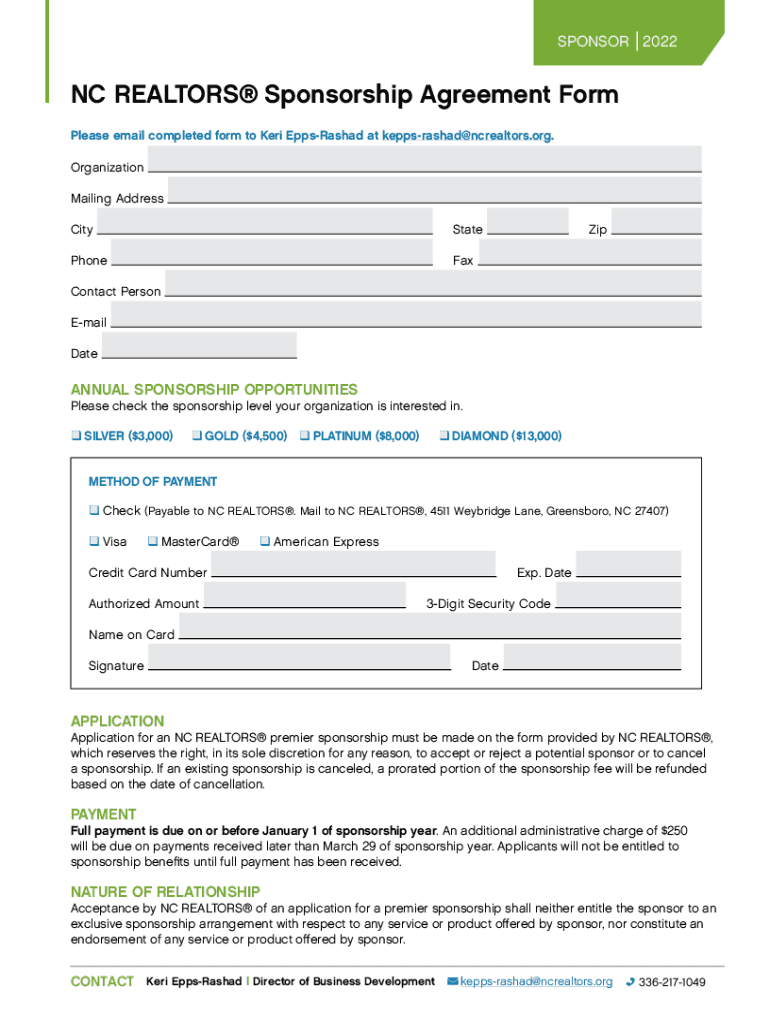 SPONSOR | 2022

NC REALTORS® Sponsorship Agreement Form

Please email completed form to Keri Epps-Rashad at kepps-rashad@ncrealtors.org.

Organization

Mailing Address

City

State

Zip

Phone

Fax

Contact Person

E-mail

Date

ANNUAL SPONSORSHIP OPPORTUNITIES

Please check the sponsorship level your organization is interested in.

❑ SILVER ($3,000) ❑ GOLD ($4,500) ❑ PLATINUM ($8,000) ❑ DIAMOND ($13,000)

METHOD OF PAYMENT

❑ Check (Payable to NC REALTORS®. Mail to NC REALTORS®, 4511 Weybridge Lane, Greensboro, NC 27407)

❑ Visa ❑ MasterCard® ❑ American Express

Credit Card Number

Exp. Date

Authorized Amount

3-Digit Security Code

Name on Card

Signature

Date

APPLICATION

Application for an NC REALTORS® premier sponsorship must be made on the form provided by NC REALTORS®, which reserves the right, in its sole discretion for any reason, to accept or reject a potential sponsor or to cancel a sponsorship. If an existing sponsorship is canceled, a prorated portion of the sponsorship fee will be refunded based on the date of cancellation.

PAYMENT

Full payment is due on or before January 1 of sponsorship year. An additional administrative charge of $250 will be due on payments received later than March 29 of sponsorship year. Applicants will not be entitled to sponsorship benefits until full payment has been received.

NATURE OF RELATIONSHIP

Acceptance by NC REALTORS® of an application for a premier sponsorship shall neither entitle the sponsor to an exclusive sponsorship arrangement with respect to any service or product offered by sponsor, nor constitute an endorsement of any service or product offered by sponsor.

CONTACT Keri Epps-Rashad | Director of Business Development kepps-rashad@ncrealtors.org 336-217-1049